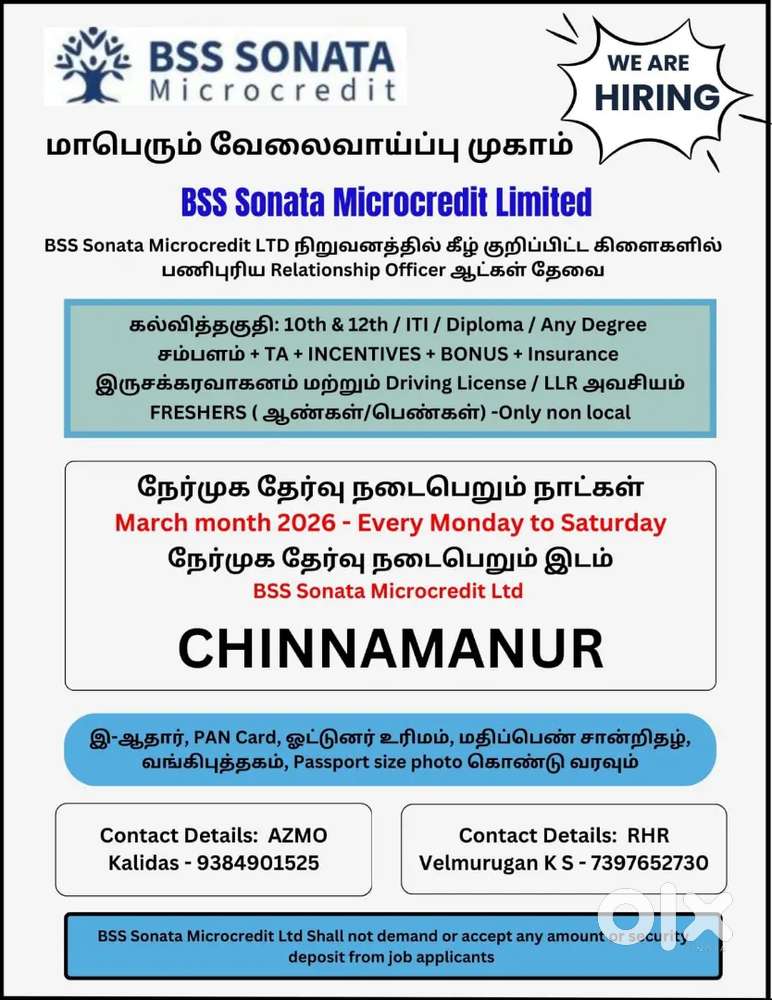 BSS SONATA
Microcredit

WE ARE HIRING

மாபெரும் வேலைவாய்ப்பு முகாம்

BSS Sonata Microcredit Limited

BSS Sonata Microcredit LTD நிறுவனத்தில் கீழ் குறிப்பிட்ட கிளைகளில் பணிபுரிய Relationship Officer ஆட்கள் தேவை

கல்வித்தகுதி: 10th & 12th / ITI / Diploma / Any Degree
சம்பளம் + TA + INCENTIVES + BONUS + Insurance
இருசக்கரவாகனம் மற்றும் Driving License / LLR அவசியம்
FRESHERS ( ஆண்கள்/பெண்கள்) -Only non local

நேர்முக தேர்வு நடைபெறும் நாட்கள்
March month 2026 - Every Monday to Saturday
நேர்முக தேர்வு நடைபெறும் இடம்
BSS Sonata Microcredit Ltd

CHINNAMANUR

இ-ஆதார், PAN Card, ஓட்டுனர் உரிமம், மதிப்பெண் சான்றிதழ், வங்கிபுத்தகம், Passport size photo கொண்டு வரவும்

Contact Details: AZMO
Kalidas - 9384901525

Contact Details: RHR
Velmurugan K S - 7397652730

BSS Sonata Microcredit Ltd Shall not demand or accept any amount or security deposit from job applicants

olx